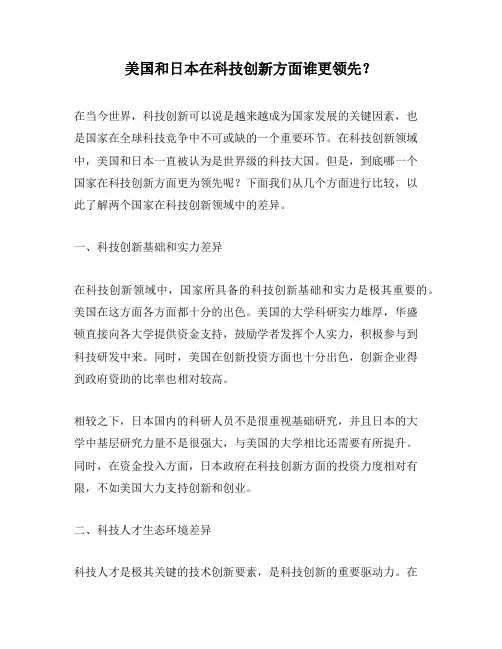 美国和日本在科技创新方面谁更领先？

在当今世界，科技创新可以说是越来越成为国家发展的关键因素，也是国家在全球科技竞争中不可或缺的一个重要环节。在科技创新领域中，美国和日本一直被认为是世界级的科技大国。但是，到底哪一个国家在科技创新方面更为领先呢？下面我们从几个方面进行比较，以此了解两个国家在科技创新领域中的差异。

一、科技创新基础和实力差异

在科技创新领域中，国家所具备的科技创新基础和实力是极其重要的。美国在这方面各方面都十分的出色。美国的大学科研实力雄厚，华盛顿直接向各大学提供资金支持，鼓励学者发挥个人实力，积极参与到科技研发中来。同时，美国在创新投资方面也十分出色，创新企业得到政府资助的比率也相对较高。

相较之下，日本国内的科研人员不是很重视基础研究，并且日本的大学中基层研究力量不是很强大，与美国的大学相比还需要有所提升。同时，在资金投入方面，日本政府在科技创新方面的投资力度相对有限，不如美国大力支持创新和创业。

二、科技人才生态环境差异

科技人才是极其关键的技术创新要素，是科技创新的重要驱动力。在